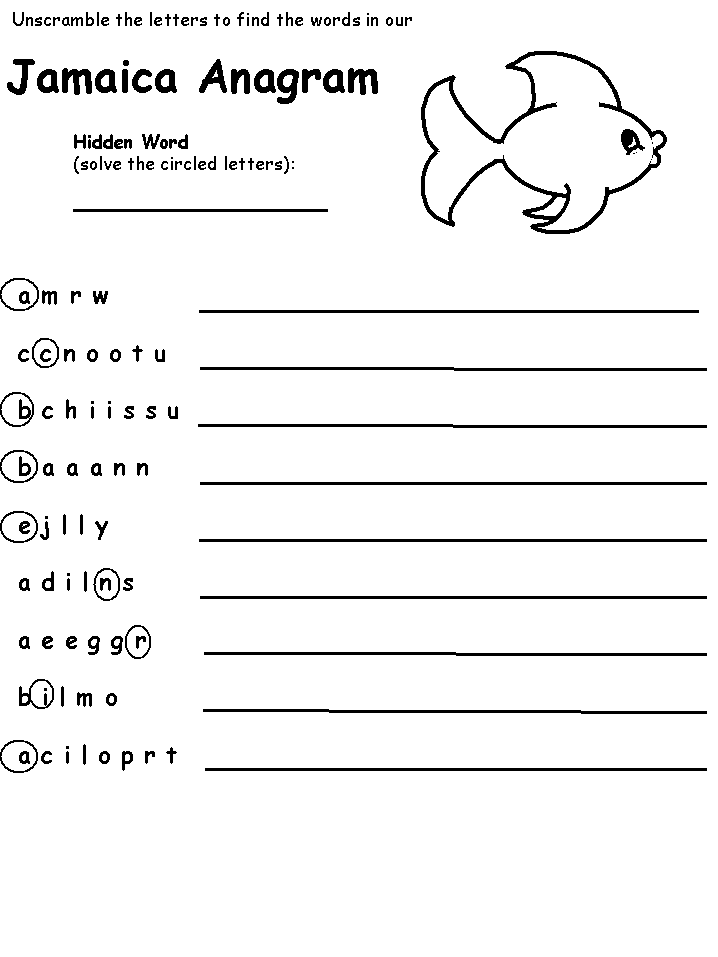 Unscramble the letters to find the words in our

Jamaica Anagram

Hidden Word
(solve the circled letters):

a m r w

c c n o o t u

b c h i i s s u

b a a a n n

e j l l y

a d i l n s

a e e g g r

b i l m o

a c i l o p r t